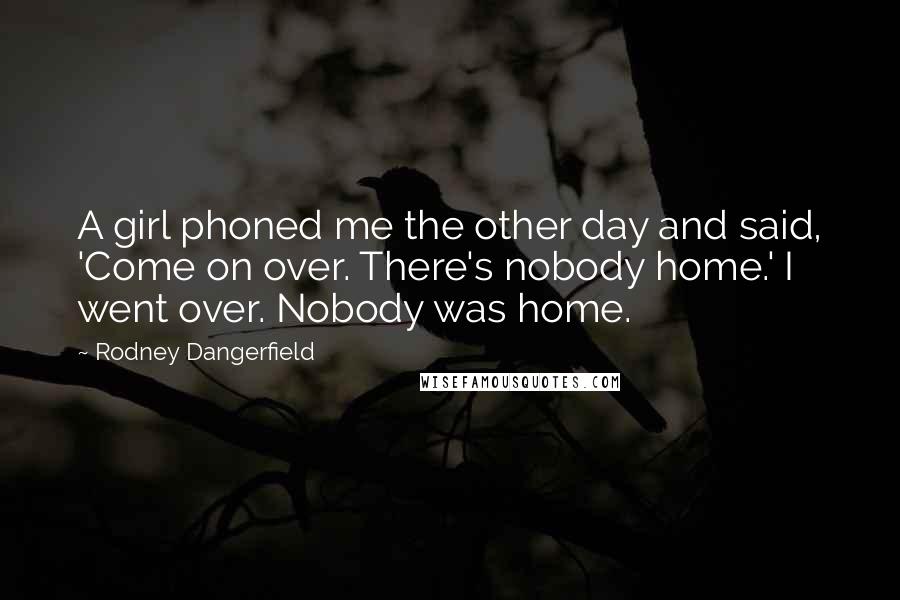 A girl phoned me the other day and said, 'Come on over. There's nobody home.' I went over. Nobody was home.

~ Rodney Dangerfield

WISEFAMOUSQUOTES.COM